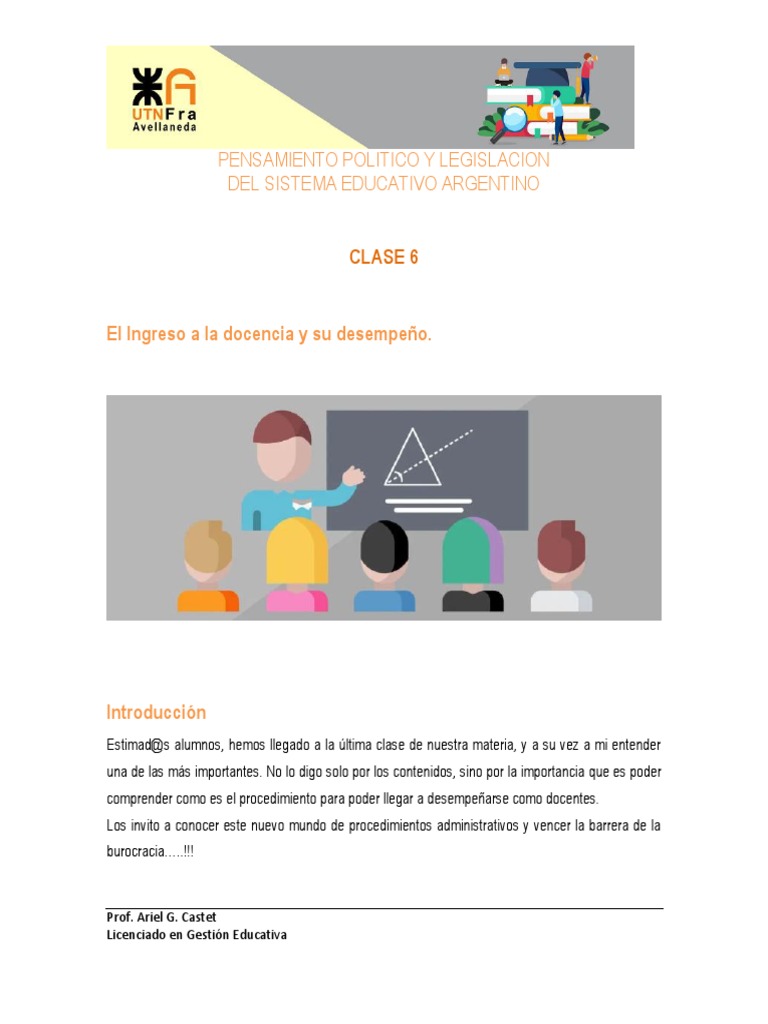 UTN Fra
Avellaneda

PENSAMIENTO POLITICO Y LEGISLACION
DEL SISTEMA EDUCATIVO ARGENTINO

CLASE 6

El Ingreso a la docencia y su desempeño.

Introducción

Estimad@s alumnos, hemos llegado a la última clase de nuestra materia, y a su vez a mi entender una de las más importantes. No lo digo solo por los contenidos, sino por la importancia que es poder comprender como es el procedimiento para poder llegar a desempeñarse como docentes.
Los invito a conocer este nuevo mundo de procedimientos administrativos y vencer la barrera de la burocracia.....!!!

Prof. Ariel G. Castet
Licenciado en Gestión Educativa